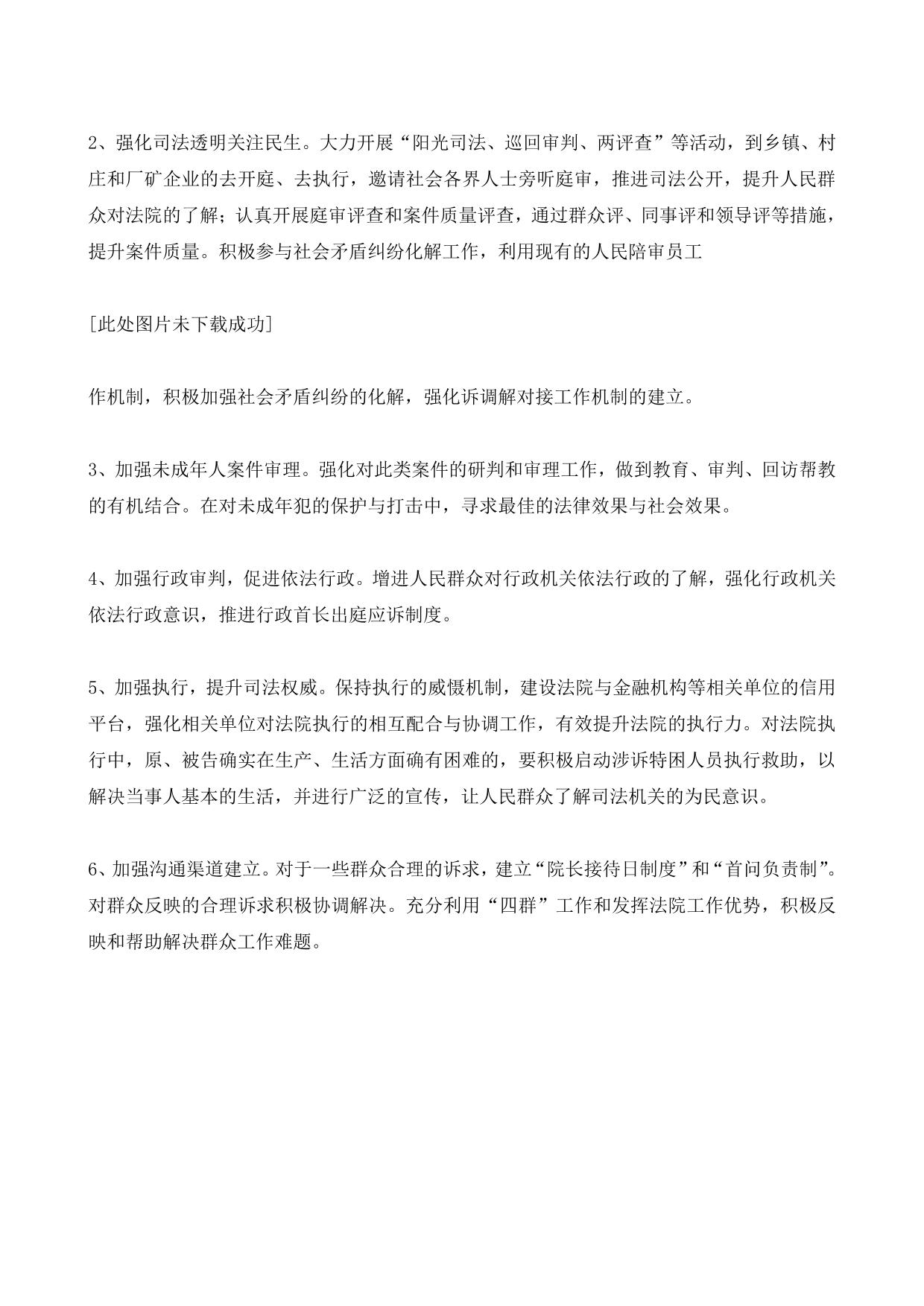 2、强化司法透明关注民生。大力开展“阳光司法、巡回审判、两评查”等活动，到乡镇、村庄和厂矿企业的去开庭、去执行，邀请社会各界人士旁听庭审，推进司法公开，提升人民群众对法院的了解；认真开展庭审评查和案件质量评查，通过群众评、同事评和领导评等措施，提升案件质量。积极参与社会矛盾纠纷化解工作，利用现有的人民陪审员工

[此处图片未下载成功]

作机制，积极加强社会矛盾纠纷的化解，强化诉调解对接工作机制的建立。

3、加强未成年人案件审理。强化对此类案件的研判和审理工作，做到教育、审判、回访帮教的有机结合。在对未成年犯的保护与打击中，寻求最佳的法律效果与社会效果。

4、加强行政审判，促进依法行政。增进人民群众对行政机关依法行政的了解，强化行政机关依法行政意识，推进行政首长出庭应诉制度。

5、加强执行，提升司法权威。保持执行的威慑机制，建设法院与金融机构等相关单位的信用平台，强化相关单位对法院执行的相互配合与协调工作，有效提升法院的执行力。对法院执行中，原、被告确实在生产、生活方面确有困难的，要积极启动涉诉特困人员执行救助，以解决当事人基本的生活，并进行广泛的宣传，让人民群众了解司法机关的为民意识。

6、加强沟通渠道建立。对于一些群众合理的诉求，建立“院长接待日制度”和“首问负责制”。对群众反映的合理诉求积极协调解决。充分利用“四群”工作和发挥法院工作优势，积极反映和帮助解决群众工作难题。